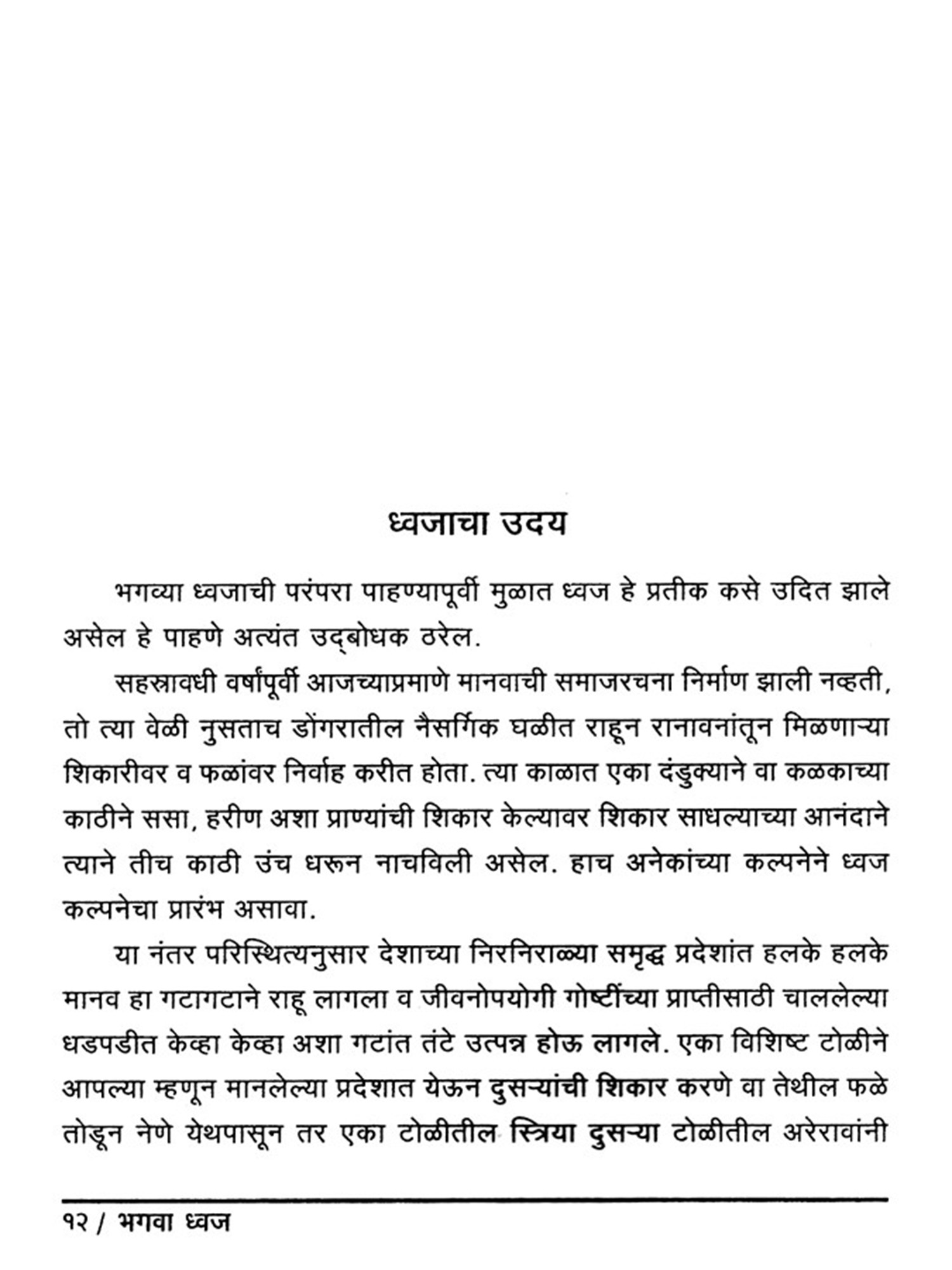 ध्वजाचा उदय

भगव्या ध्वजाची परंपरा पाहण्यापूर्वी मुळात ध्वज हे प्रतीक कसे उदित झाले असेल हे पाहणे अत्यंत उद्‌बोधक ठरेल.

सहस्त्रावधी वर्षांपूर्वी आजच्याप्रमाणे मानवाची समाजरचना निर्माण झाली नव्हती, तो त्या वेळी नुसताच डोंगरातील नैसर्गिक घळीत राहून रानावनांतून मिळणाऱ्या शिकारीवर व फळांवर निर्वाह करीत होता. त्या काळात एका दंडुक्याने वा कळकाच्या काठीने ससा, हरीण अशा प्राण्यांची शिकार केल्यावर शिकार साधल्याच्या आनंदाने त्याने तीच काठी उंच धरून नाचविली असेल. हाच अनेकांच्या कल्पनेने ध्वज कल्पनेचा प्रारंभ असावा.

या नंतर परिस्थित्यनुसार देशाच्या निरनिराळ्या समृद्ध प्रदेशांत हलके हलके मानव हा गटागटाने राहू लागला व जीवनोपयोगी गोष्टींच्या प्राप्तीसाठी चाललेल्या धडपडीत केव्हा केव्हा अशा गटांत तंटे उत्पन्न होऊ लागले. एका विशिष्ट टोळीने आपल्या म्हणून मानलेल्या प्रदेशात येऊन दुसऱ्यांची शिकार करणे वा तेथील फळे तोडून नेणे येथपासून तर एका टोळीतील स्त्रिया दुसऱ्या टोळीतील अरेरावांनी

१२ / भगवा ध्वज